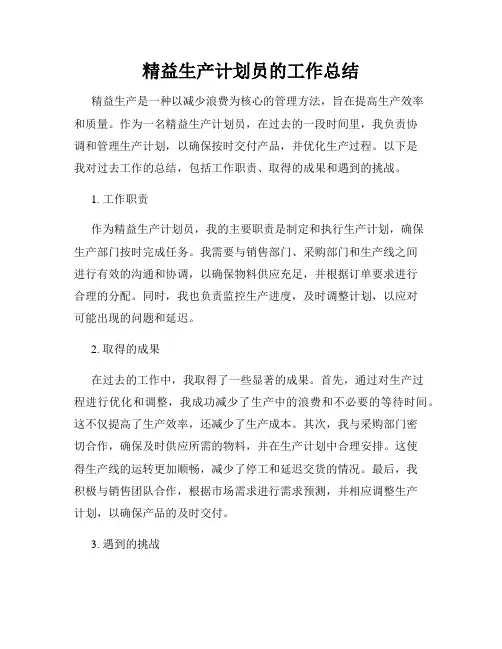 精益生产计划员的工作总结

精益生产是一种以减少浪费为核心的管理方法，旨在提高生产效率和质量。作为一名精益生产计划员，在过去的一段时间里，我负责协调和管理生产计划，以确保按时交付产品，并优化生产过程。以下是我对过去工作的总结，包括工作职责、取得的成果和遇到的挑战。

1. 工作职责

作为精益生产计划员，我的主要职责是制定和执行生产计划，确保生产部门按时完成任务。我需要与销售部门、采购部门和生产线之间进行有效的沟通和协调，以确保物料供应充足，并根据订单要求进行合理的分配。同时，我也负责监控生产进度，及时调整计划，以应对可能出现的问题和延迟。

2. 取得的成果

在过去的工作中，我取得了一些显著的成果。首先，通过对生产过程进行优化和调整，我成功减少了生产中的浪费和不必要的等待时间。这不仅提高了生产效率，还减少了生产成本。其次，我与采购部门密切合作，确保及时供应所需的物料，并在生产计划中合理安排。这使得生产线的运转更加顺畅，减少了停工和延迟交货的情况。最后，我积极与销售团队合作，根据市场需求进行需求预测，并相应调整生产计划，以确保产品的及时交付。

3. 遇到的挑战